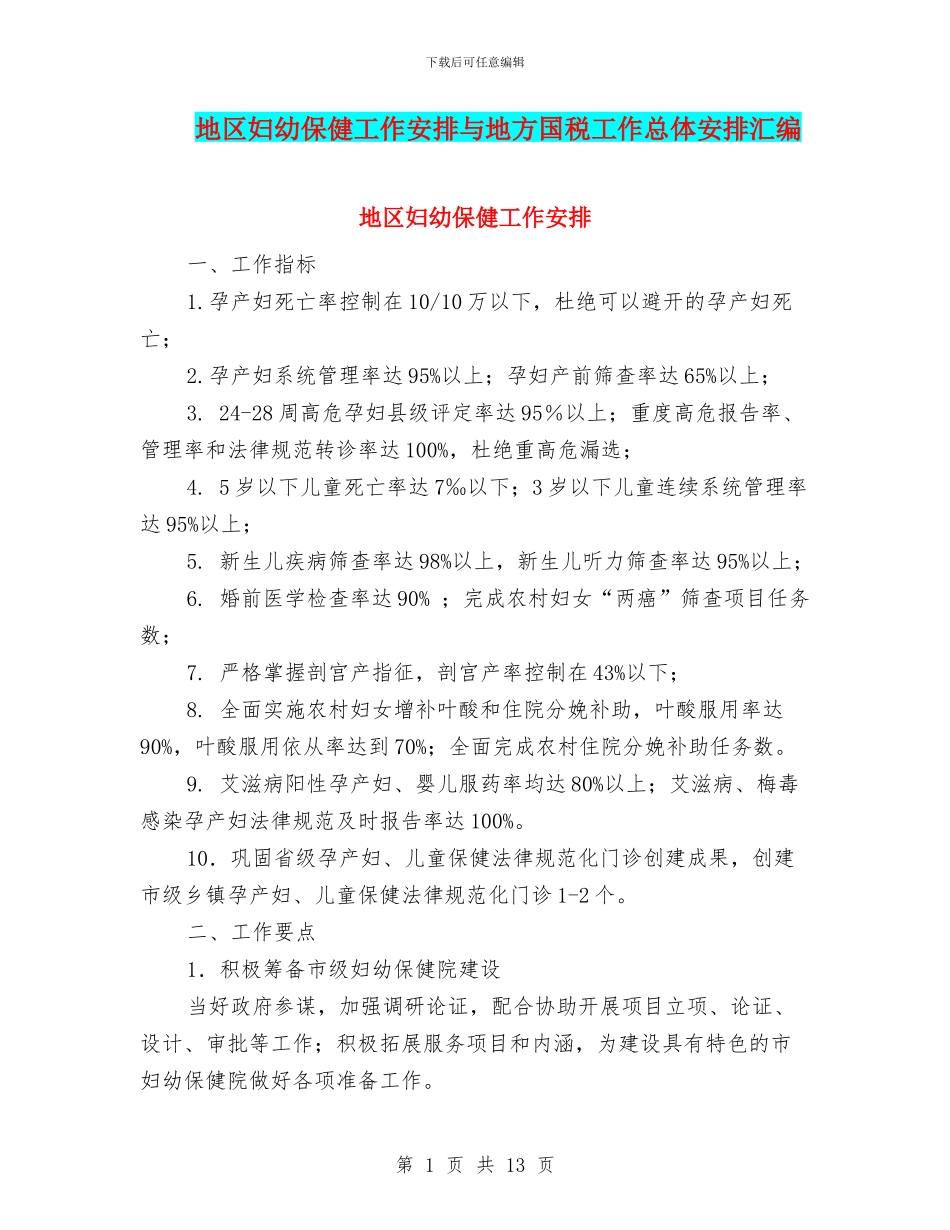 下载后可任意编辑

地区妇幼保健工作安排与地方国税工作总体安排汇编

地区妇幼保健工作安排

一、工作指标

1.孕产妇死亡率控制在10/10万以下，杜绝可以避开的孕产妇死亡；

2.孕产妇系统管理率达95%以上；孕妇产前筛查率达65%以上；

3. 24-28周高危孕妇县级评定率达95%以上；重度高危报告率、管理率和法律规范转诊率达100%，杜绝重高危漏选；

4. 5岁以下儿童死亡率达7‰以下；3岁以下儿童连续系统管理率达95%以上；

5. 新生儿疾病筛查率达98%以上，新生儿听力筛查率达95%以上；

6. 婚前医学检查率达90% ；完成农村妇女“两癌”筛查项目任务数；

7. 严格掌握剖宫产指征，剖宫产率控制在43%以下；

8. 全面实施农村妇女增补叶酸和住院分娩补助，叶酸服用率达90%，叶酸服用依从率达到70%；全面完成农村住院分娩补助任务数。

9. 艾滋病阳性孕产妇、婴儿服药率均达80%以上；艾滋病、梅毒感染孕产妇法律规范及时报告率达100%。

10．巩固省级孕产妇、儿童保健法律规范化门诊创建成果，创建市级乡镇孕产妇、儿童保健法律规范化门诊1-2个。

二、工作要点

1．积极筹备市级妇幼保健院建设

当好政府参谋，加强调研论证，配合协助开展项目立项、论证、设计、审批等工作；积极拓展服务项目和内涵，为建设具有特色的市妇幼保健院做好各项准备工作。

第 1 页 共 13 页